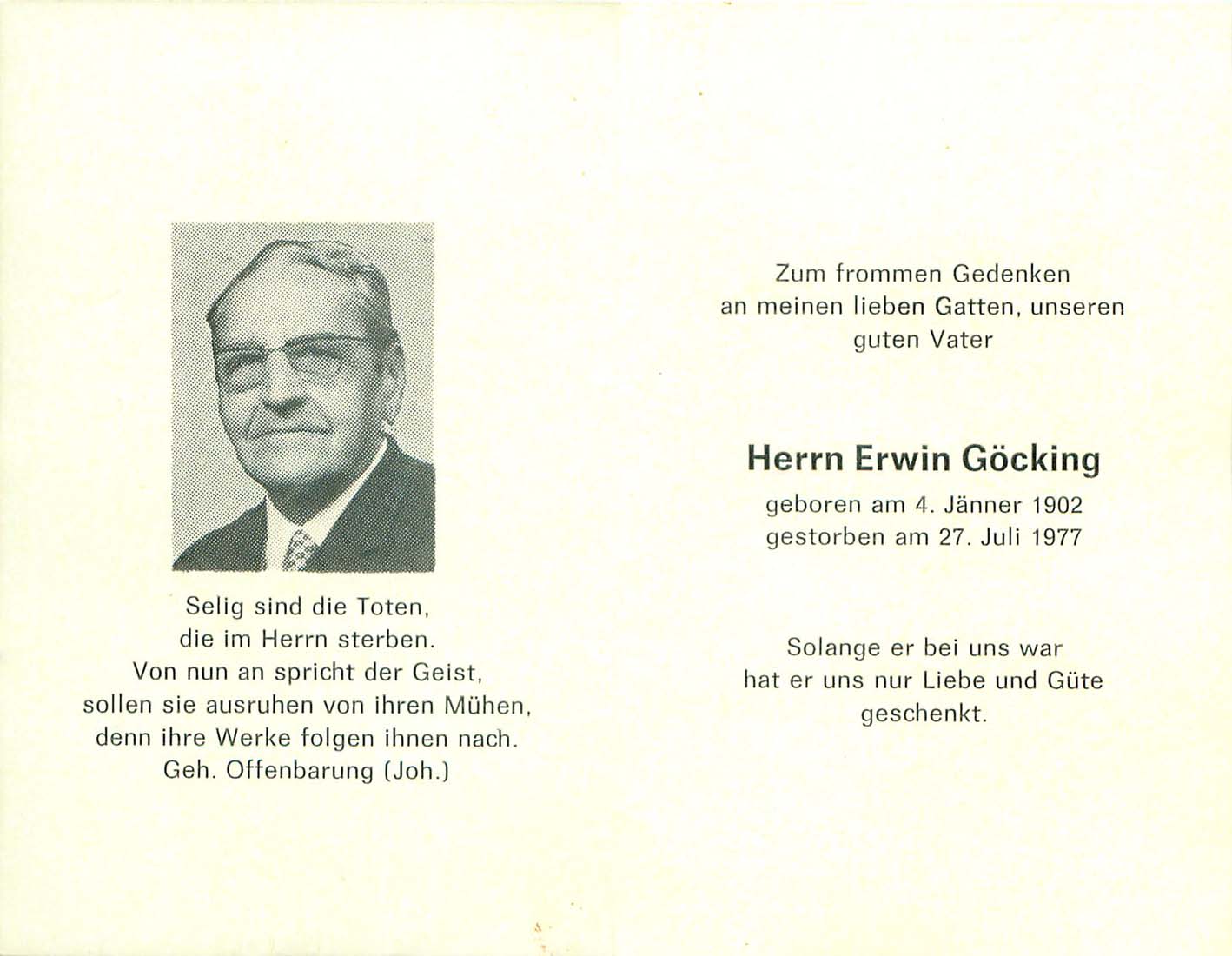 Selig sind die Toten,
die im Herrn sterben.
Von nun an spricht der Geist,
sollen sie ausruhen von ihren Mühen,
denn ihre Werke folgen ihnen nach.
Geh. Offenbarung (Joh.)

Zum frommen Gedenken
an meinen lieben Gatten, unseren
guten Vater

Herrn Erwin Göcking
geboren am 4. Jänner 1902
gestorben am 27. Juli 1977

Solange er bei uns war
hat er uns nur Liebe und Güte
geschenkt.